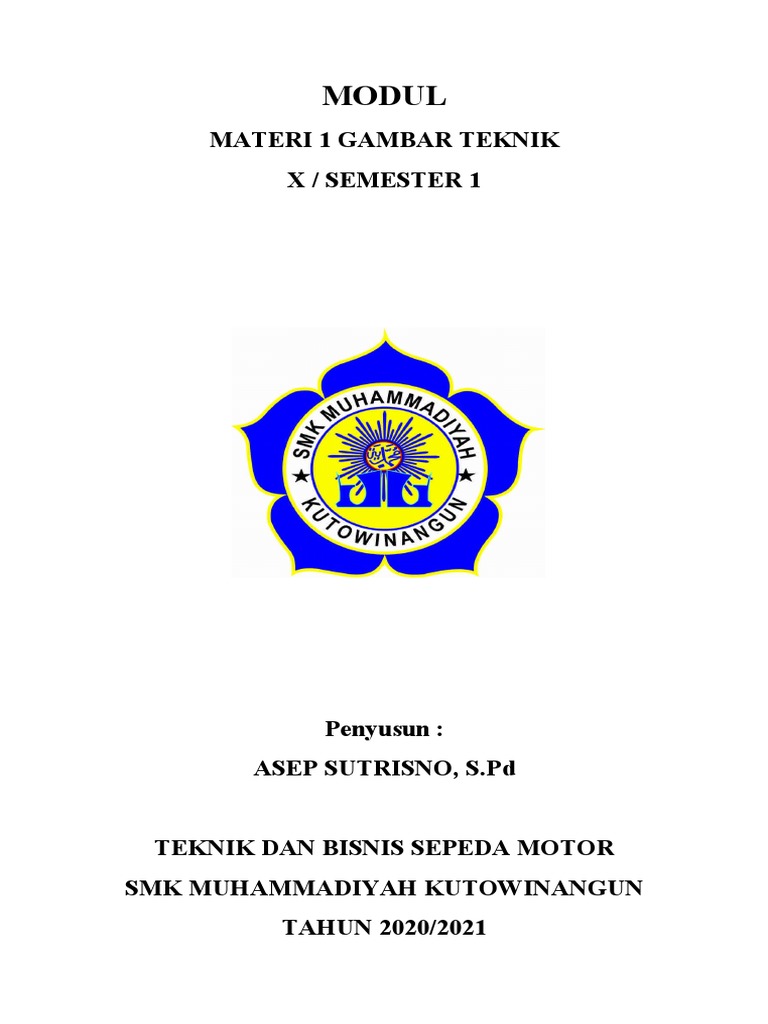 MODUL

MATERI 1 GAMBAR TEKNIK

X / SEMESTER 1

SMK MUHAMMADIYAH

KUTOWINANGUN

Penyusun :

ASEP SUTRISNO, S.Pd

TEKNIK DAN BISNIS SEPEDA MOTOR

SMK MUHAMMADIYAH KUTOWINANGUN

TAHUN 2020/2021